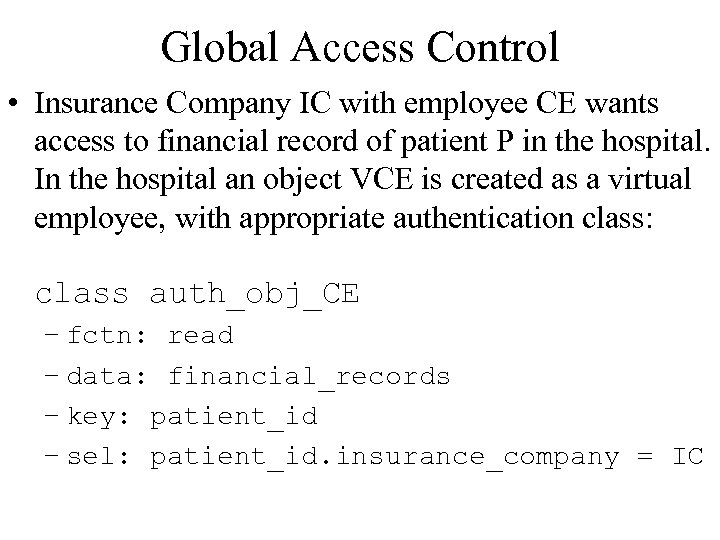 Global Access Control

• Insurance Company IC with employee CE wants access to financial record of patient P in the hospital. In the hospital an object VCE is created as a virtual employee, with appropriate authentication class:

class auth_obj_CE
– fctn: read
– data: financial_records
– key: patient_id
– sel: patient_id.insurance_company = IC